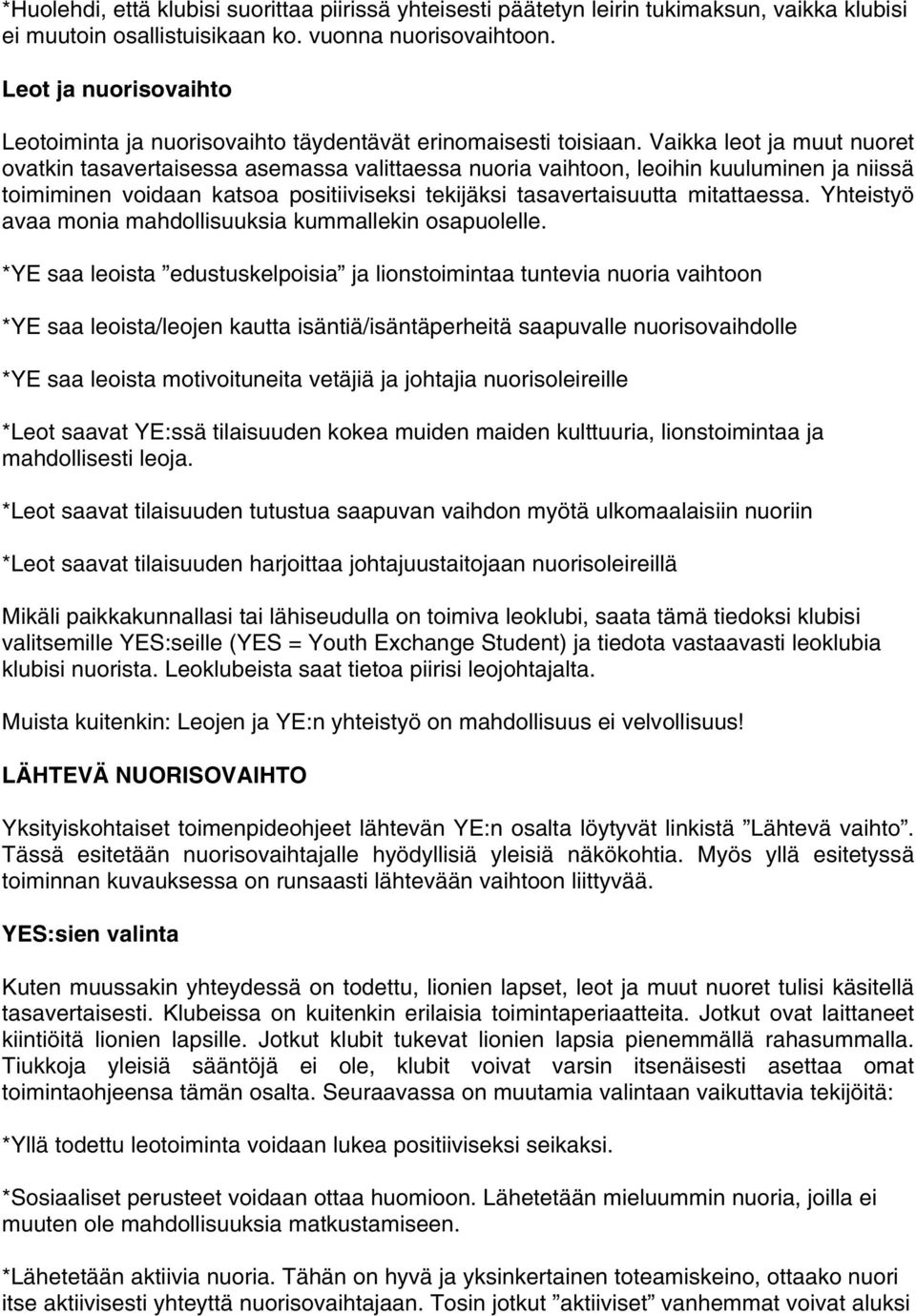 *Huolehdi, että klubisi suorittaa piirissä yhteisesti päätetyn leirin tukimaksun, vaikka klubisi ei muutoin osallistuisikaan ko. vuonna nuorisovaihtoon.

Leot ja nuorisovaihto

Leotoiminta ja nuorisovaihto täydentävät erinomaisesti toisiaan. Vaikka leot ja muut nuoret ovatkin tasavertaisessa asemassa valittaessa nuoria vaihtoon, leoihin kuuluminen ja niissä toimiminen voidaan katsoa positiiviseksi tekijäksi tasavertaisuutta mitattaessa. Yhteistyö avaa monia mahdollisuuksia kummallekin osapuolelle.

*YE saa leoista ”edustuskelpoisia” ja lionstoimintaa tuntevia nuoria vaihtoon

*YE saa leoista/leojen kautta isäntiä/isäntäperheitä saapuvalle nuorisovaihdolle

*YE saa leoista motivoituneita vetäjiä ja johtajia nuorisoleireille

*Leot saavat YE:ssä tilaisuuden kokea muiden maiden kulttuuria, lionstoimintaa ja mahdollisesti leoja.

*Leot saavat tilaisuuden tutustua saapuvan vaihdon myötä ulkomaalaisiin nuoriin

*Leot saavat tilaisuuden harjoittaa johtajuustaitojaan nuorisoleireillä

Mikäli paikkakunnallasi tai lähiseudulla on toimiva leoklubi, saata tämä tiedoksi klubisi valitsemille YES:seille (YES = Youth Exchange Student) ja tiedota vastaavasti leoklubia klubisi nuorista. Leoklubeista saat tietoa piirisi leojohtajalta.

Muista kuitenkin: Leojen ja YE:n yhteistyö on mahdollisuus ei velvollisuus!

LÄHTEVÄ NUORISOVAIHTO

Yksityiskohtaiset toimenpideohjeet lähtevän YE:n osalta löytyvät linkistä ”Lähtevä vaihto”. Tässä esitetään nuorisovaihtajalle hyödyllisiä yleisiä näkökohtia. Myös yllä esitetyssä toiminnan kuvauksessa on runsaasti lähtevään vaihtoon liittyvää.

YES:sien valinta

Kuten muussakin yhteydessä on todettu, lionien lapset, leot ja muut nuoret tulisi käsitellä tasavertaisesti. Klubeissa on kuitenkin erilaisia toimintaperiaatteita. Jotkut ovat laittaneet kiintiöitä lionien lapsille. Jotkut klubit tukevat lionien lapsia pienemmällä rahasummalla. Tiukkoja yleisiä sääntöjä ei ole, klubit voivat varsin itsenäisesti asettaa omat toimintaohjeensa tämän osalta. Seuraavassa on muutamia valintaan vaikuttavia tekijöitä:

*Yllä todettu leotoiminta voidaan lukea positiiviseksi seikaksi.

*Sosiaaliset perusteet voidaan ottaa huomioon. Lähetetään mieluummin nuoria, joilla ei muuten ole mahdollisuuksia matkustamiseen.

*Lähetetään aktiivia nuoria. Tähän on hyvä ja yksinkertainen toteamiskeino, ottaako nuori itse aktiivisesti yhteyttä nuorisovaihtajaan. Tosin jotkut ”aktiiviset” vanhemmat voivat aluksi